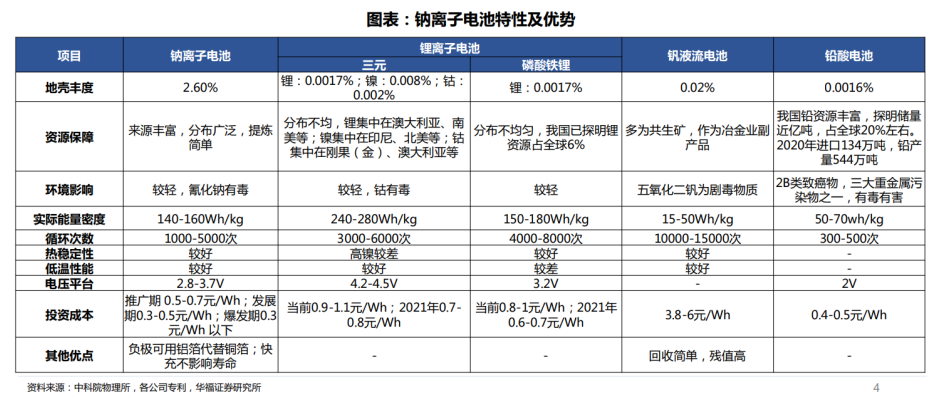 图表：钠离子电池特性及优势

| 项目 | 钠离子电池 | 锂离子电池 三元 | 锂离子电池 磷酸铁锂 | 钒液流电池 | 铅酸电池 |
|---|---|---|---|---|---|
| 地壳丰度 | 2.60% | 锂：0.0017%；镍：0.008%；钴：0.002% | 锂：0.0017% | 0.02% | 0.0016% |
| 资源保障 | 来源丰富，分布广泛，提炼简单 | 分布不均，锂集中在澳大利亚、南美等；镍集中在印尼、北美等；钴集中在刚果（金）、澳大利亚等 | 分布不均匀，我国已探明锂资源占全球6% | 多为共生矿，作为冶金业副产品 | 我国铅资源丰富，探明储量近亿吨，占全球20%左右。2020年进口134万吨，铅产量544万吨 |
| 环境影响 | 较轻，氰化钠有毒 | 较轻，钴有毒 | 较轻 | 五氧化二钒为剧毒物质 | 2B类致癌物，三大重金属污染物之一，有毒有害 |
| 实际能量密度 | 140-160Wh/kg | 240-280Wh/kg | 150-180Wh/kg | 15-50Wh/kg | 50-70wh/kg |
| 循环次数 | 1000-5000次 | 3000-6000次 | 4000-8000次 | 10000-15000次 | 300-500次 |
| 热稳定性 | 较好 | 高镍较差 | 较好 | 较好 | - |
| 低温性能 | 较好 | 较好 | 较差 | 较好 | - |
| 电压平台 | 2.8-3.7V | 4.2-4.5V | 3.2V | - | 2V |
| 投资成本 | 推广期 0.5-0.7元/Wh；发展期0.3-0.5元/Wh；爆发期0.3元/Wh 以下 | 当前0.9-1.1元/Wh；2021年0.7-0.8元/Wh | 当前0.8-1元/Wh；2021年0.6-0.7元/Wh | 3.8-6元/Wh | 0.4-0.5元/Wh |
| 其他优点 | 负极可用铝箔代替铜箔；快充不影响寿命 | - | - | 回收简单，残值高 | - |

资料来源：中科院物理所，各公司专利，华福证券研究所

4